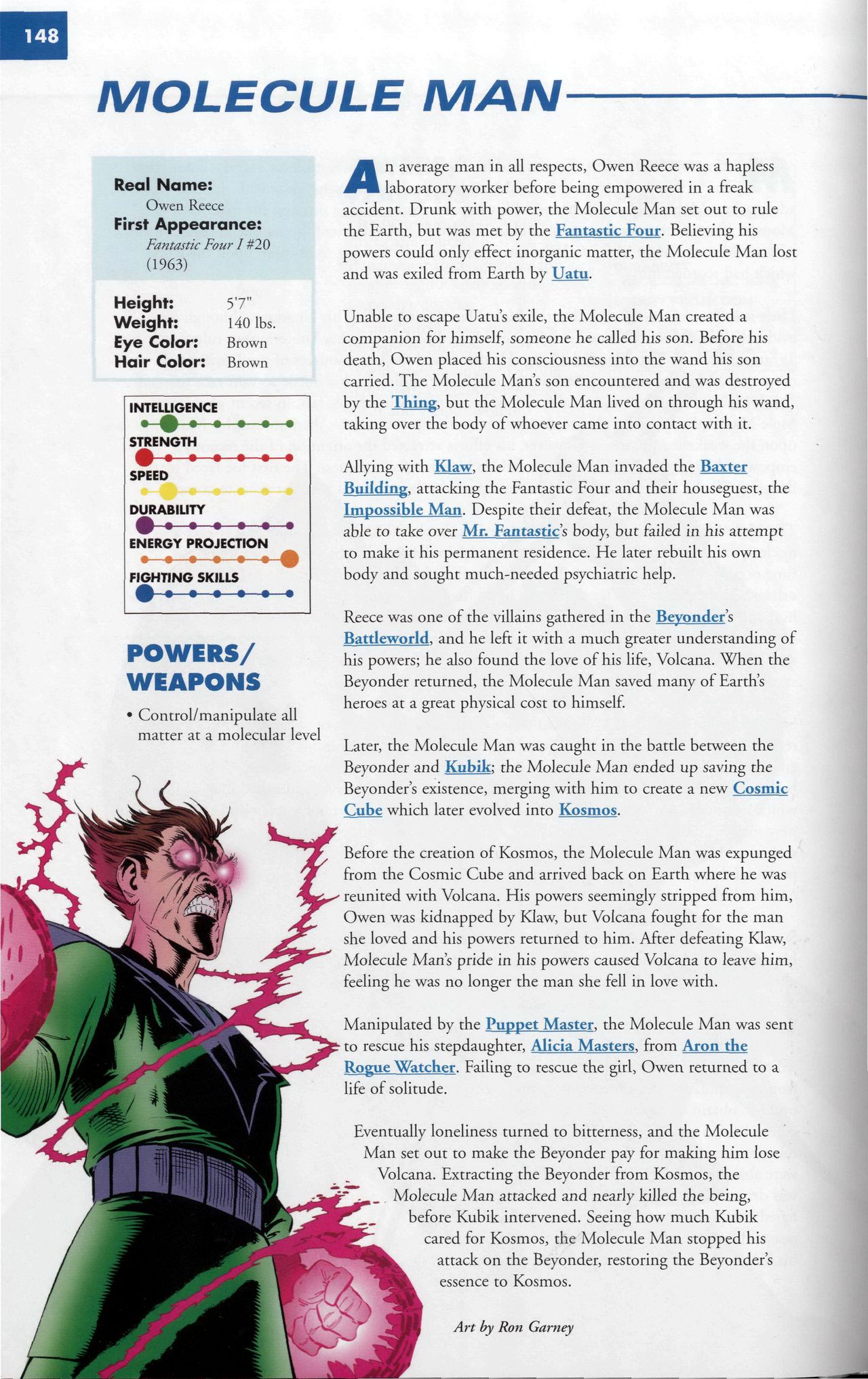 148

MOLECULE MAN

Real Name:
Owen Reece
First Appearance:
Fantastic Four I #20 (1963)

Height: 5'7"
Weight: 140 lbs.
Eye Color: Brown
Hair Color: Brown

INTELLIGENCE
STRENGTH
SPEED
DURABILITY
ENERGY PROJECTION
FIGHTING SKILLS

POWERS/ WEAPONS

• Control/manipulate all matter at a molecular level

An average man in all respects, Owen Reece was a hapless laboratory worker before being empowered in a freak accident. Drunk with power, the Molecule Man set out to rule the Earth, but was met by the Fantastic Four. Believing his powers could only effect inorganic matter, the Molecule Man lost and was exiled from Earth by Uatu.

Unable to escape Uatu's exile, the Molecule Man created a companion for himself, someone he called his son. Before his death, Owen placed his consciousness into the wand his son carried. The Molecule Man's son encountered and was destroyed by the Thing, but the Molecule Man lived on through his wand, taking over the body of whoever came into contact with it.

Allying with Klaw, the Molecule Man invaded the Baxter Building, attacking the Fantastic Four and their houseguest, the Impossible Man. Despite their defeat, the Molecule Man was able to take over Mr. Fantastic's body, but failed in his attempt to make it his permanent residence. He later rebuilt his own body and sought much-needed psychiatric help.

Reece was one of the villains gathered in the Beyonder's Battleworld, and he left it with a much greater understanding of his powers; he also found the love of his life, Volcana. When the Beyonder returned, the Molecule Man saved many of Earth's heroes at a great physical cost to himself.

Later, the Molecule Man was caught in the battle between the Beyonder and Kubik; the Molecule Man ended up saving the Beyonder's existence, merging with him to create a new Cosmic Cube which later evolved into Kosmos.

Before the creation of Kosmos, the Molecule Man was expunged from the Cosmic Cube and arrived back on Earth where he was reunited with Volcana. His powers seemingly stripped from him, Owen was kidnapped by Klaw, but Volcana fought for the man she loved and his powers returned to him. After defeating Klaw, Molecule Man's pride in his powers caused Volcana to leave him, feeling he was no longer the man she fell in love with.

Manipulated by the Puppet Master, the Molecule Man was sent to rescue his stepdaughter, Alicia Masters, from Aron the Rogue Watcher. Failing to rescue the girl, Owen returned to a life of solitude.

Eventually loneliness turned to bitterness, and the Molecule Man set out to make the Beyonder pay for making him lose Volcana. Extracting the Beyonder from Kosmos, the Molecule Man attacked and nearly killed the being, before Kubik intervened. Seeing how much Kubik cared for Kosmos, the Molecule Man stopped his attack on the Beyonder, restoring the Beyonder's essence to Kosmos.

Art by Ron Garney